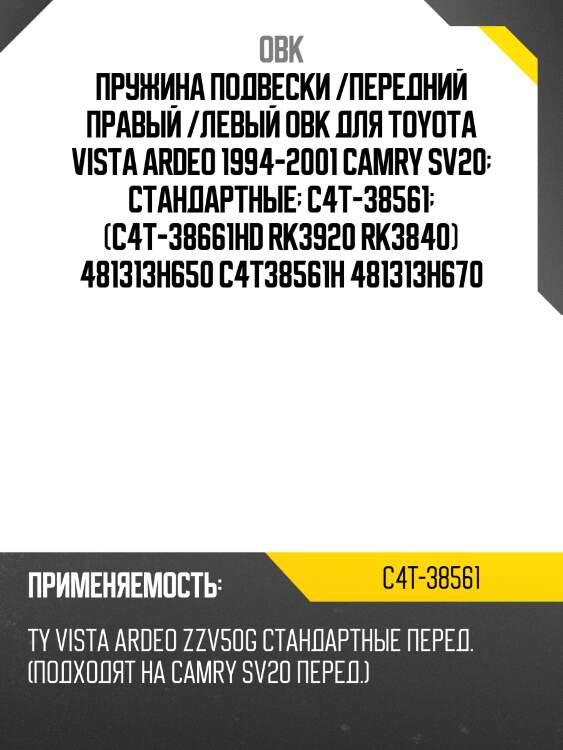 OBK

ПРУЖИНА ПОДВЕСКИ /ПЕРЕДНИЙ ПРАВЫЙ /ЛЕВЫЙ OBK ДЛЯ TOYOTA VISTA ARDEO 1994-2001 CAMRY SV20; СТАНДАРТНЫЕ; C4T-38561; (C4T-38661HD RK3920 RK3840) 481313H650 C4T38561H 481313H670

ПРИМЕНЯЕМОСТЬ:

C4T-38561

TY VISTA ARDEO ZZV50G СТАНДАРТНЫЕ ПЕРЕД. (ПОДХОДЯТ НА CAMRY SV20 ПЕРЕД.)